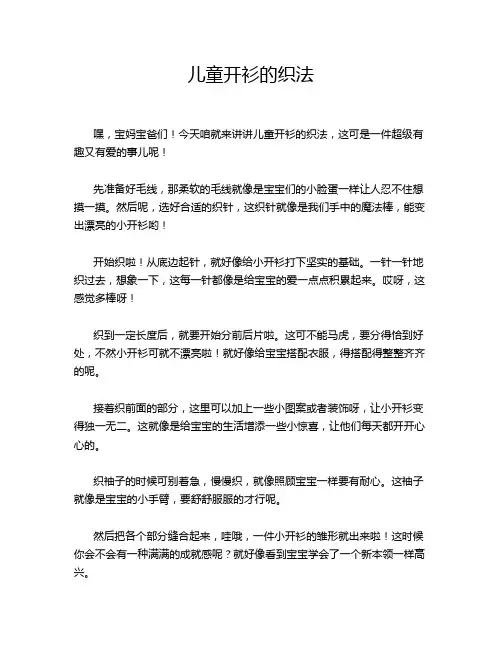 儿童开衫的织法

嘿，宝妈宝爸们！今天咱就来讲讲儿童开衫的织法，这可是一件超级有趣又有爱的事儿呢！

先准备好毛线，那柔软的毛线就像是宝宝们的小脸蛋一样让人忍不住想摸一摸。然后呢，选好合适的织针，这织针就像是我们手中的魔法棒，能变出漂亮的小开衫哟！

开始织啦！从底边起针，就好像给小开衫打下坚实的基础。一针一针地织过去，想象一下，这每一针都像是给宝宝的爱一点点积累起来。哎呀，这感觉多棒呀！

织到一定长度后，就要开始分前后片啦。这可不能马虎，要分得恰到好处，不然小开衫可就不漂亮啦！就好像给宝宝搭配衣服，得搭配得整整齐齐的呢。

接着织前面的部分，这里可以加上一些小图案或者装饰呀，让小开衫变得独一无二。这就像是给宝宝的生活增添一些小惊喜，让他们每天都开开心心的。

织袖子的时候可别着急，慢慢织，就像照顾宝宝一样要有耐心。这袖子就像是宝宝的小手臂，要舒舒服服的才行呢。

然后把各个部分缝合起来，哇哦，一件小开衫的雏形就出来啦！这时候你会不会有一种满满的成就感呢？就好像看到宝宝学会了一个新本领一样高兴。